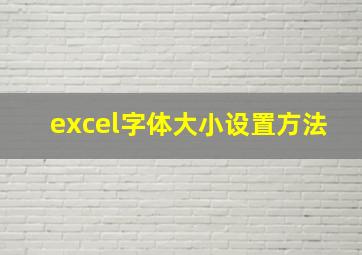 excel字体大小设置方法